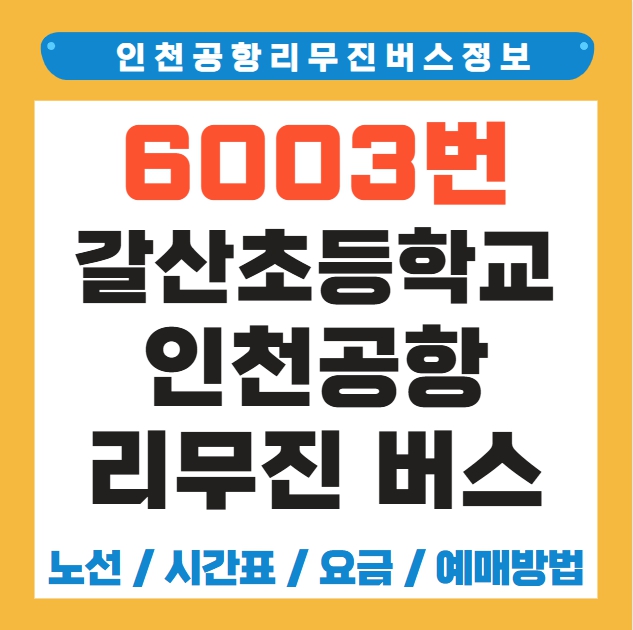 인천공항리무진버스정보

6003번
갈산초등학교
인천공항
리무진 버스

노선 / 시간표 / 요금 / 예매방법